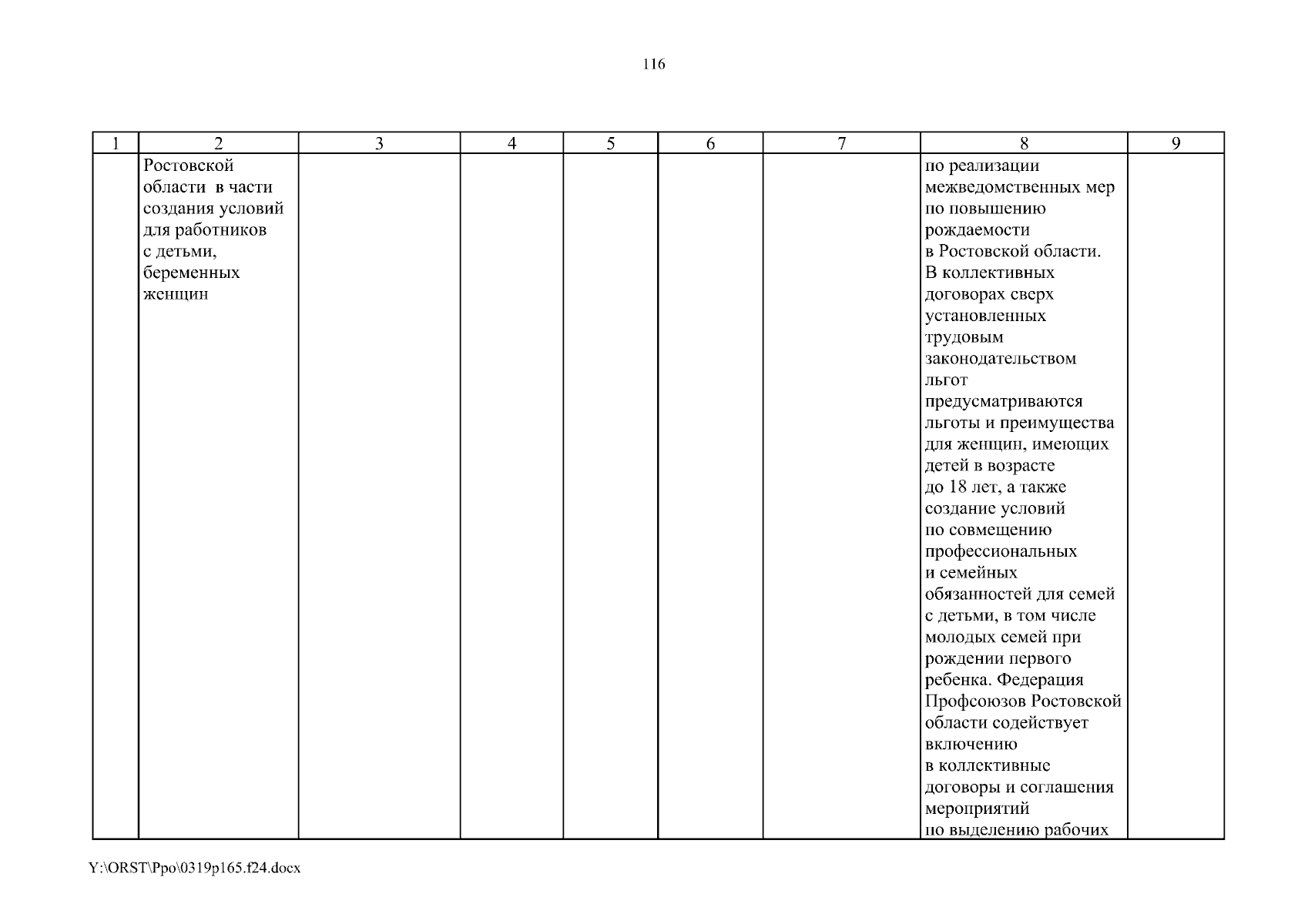 116

| 1 | 2 | 3 | 4 | 5 | 6 | 7 | 8 | 9 |
|---|---|---|---|---|---|---|---|---|
| | Ростовской области в части создания условий для работников с детьми, беременных женщин | | | | | | по реализации межведомственных мер по повышению рождаемости в Ростовской области. В коллективных договорах сверх установленных трудовым законодательством льгот предусматриваются льготы и преимущества для женщин, имеющих детей в возрасте до 18 лет, а также создание условий по совмещению профессиональных и семейных обязанностей для семей с детьми, в том числе молодых семей при рождении первого ребенка. Федерация Профсоюзов Ростовской области содействует включению в коллективные договоры и соглашения мероприятий по выделению рабочих | |

Y:\ORST\Ppo\0319p165.f24.docx